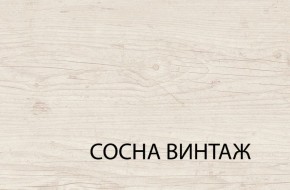 СОСНА ВИНТАЖ